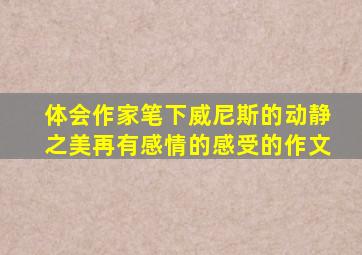 体会作家笔下威尼斯的动静之美再有感情的感受的作文